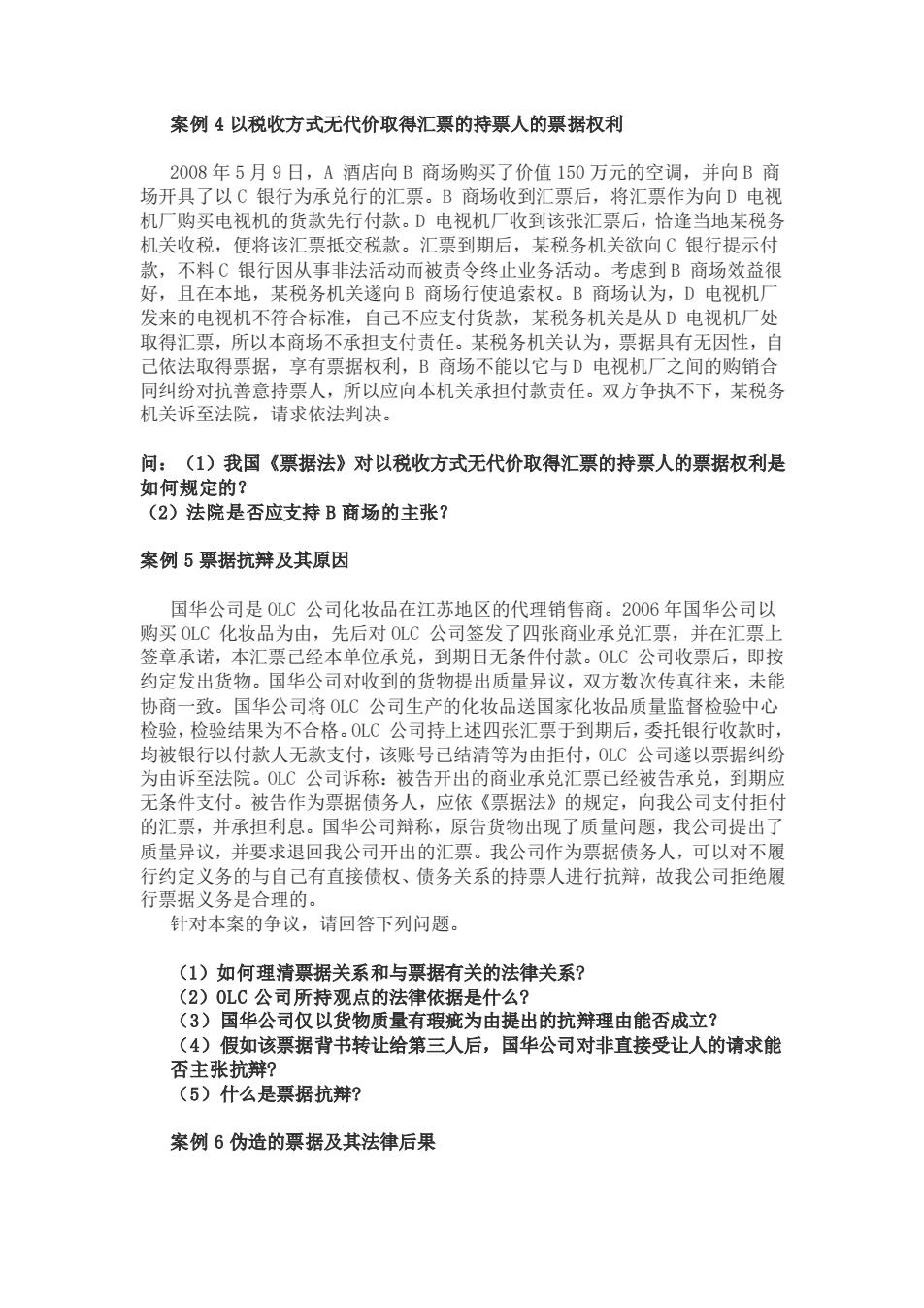 案例 4 以税收方式无代价取得汇票的持票人的票据权利

2008 年 5 月 9 日，A 酒店向 B 商场购买了价值 150 万元的空调，并向 B 商场开具了以 C 银行为承兑行的汇票。B 商场收到汇票后，将汇票作为向 D 电视机厂购买电视机的货款先行付款。D 电视机厂收到该张汇票后，恰逢当地某税务机关收税，便将该汇票抵交税款。汇票到期后，某税务机关欲向 C 银行提示付款，不料 C 银行因从事非法活动而被责令终止业务活动。考虑到 B 商场效益很好，且在本地，某税务机关遂向 B 商场行使追索权。B 商场认为，D 电视机厂发来的电视机不符合标准，自己不应支付货款，某税务机关是从 D 电视机厂处取得汇票，所以本商场不承担支付责任。某税务机关认为，票据具有无因性，自己依法取得票据，享有票据权利，B 商场不能以它与 D 电视机厂之间的购销合同纠纷对抗善意持票人，所以应向本机关承担付款责任。双方争执不下，某税务机关诉至法院，请求依法判决。

问：（1）我国《票据法》对以税收方式无代价取得汇票的持票人的票据权利是如何规定的？
（2）法院是否应支持 B 商场的主张？

案例 5 票据抗辩及其原因

国华公司是 OLC 公司化妆品在江苏地区的代理销售商。2006 年国华公司以购买 OLC 化妆品为由，先后对 OLC 公司签发了四张商业承兑汇票，并在汇票上签章承诺，本汇票已经本单位承兑，到期日无条件付款。OLC 公司收票后，即按约定发出货物。国华公司对收到的货物提出质量异议，双方数次传真往来，未能协商一致。国华公司将 OLC 公司生产的化妆品送国家化妆品质量监督检验中心检验，检验结果为不合格。OLC 公司持上述四张汇票于到期后，委托银行收款时，均被银行以付款人无款支付，该账号已结清等为由拒付，OLC 公司遂以票据纠纷为由诉至法院。OLC 公司诉称：被告开出的商业承兑汇票已经被告承兑，到期应无条件支付。被告作为票据债务人，应依《票据法》的规定，向我公司支付拒付的汇票，并承担利息。国华公司辩称，原告货物出现了质量问题，我公司提出了质量异议，并要求退回我公司开出的汇票。我公司作为票据债务人，可以对不履行约定义务的与自己有直接债权、债务关系的持票人进行抗辩，故我公司拒绝履行票据义务是合理的。
针对本案的争议，请回答下列问题。

（1）如何理清票据关系和与票据有关的法律关系？
（2）OLC 公司所持观点的法律依据是什么？
（3）国华公司仅以货物质量有瑕疵为由提出的抗辩理由能否成立？
（4）假如该票据背书转让给第三人后，国华公司对非直接受让人的请求能否主张抗辩？
（5）什么是票据抗辩？

案例 6 伪造的票据及其法律后果